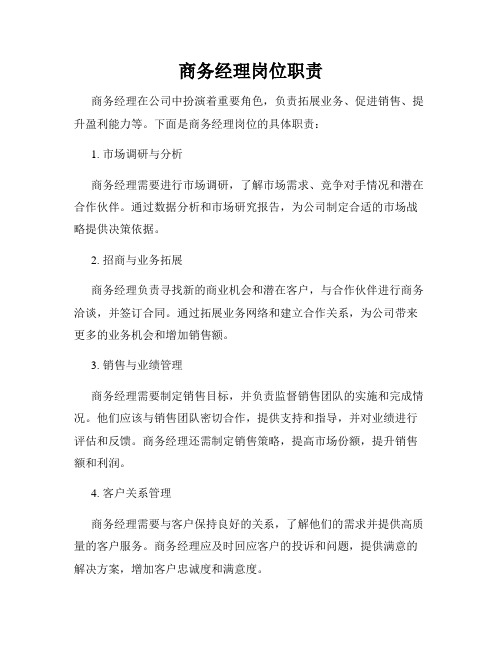 商务经理岗位职责

商务经理在公司中扮演着重要角色，负责拓展业务、促进销售、提升盈利能力等。下面是商务经理岗位的具体职责：

1. 市场调研与分析

商务经理需要进行市场调研，了解市场需求、竞争对手情况和潜在合作伙伴。通过数据分析和市场研究报告，为公司制定合适的市场战略提供决策依据。

2. 招商与业务拓展

商务经理负责寻找新的商业机会和潜在客户，与合作伙伴进行商务洽谈，并签订合同。通过拓展业务网络和建立合作关系，为公司带来更多的业务机会和增加销售额。

3. 销售与业绩管理

商务经理需要制定销售目标，并负责监督销售团队的实施和完成情况。他们应该与销售团队密切合作，提供支持和指导，并对业绩进行评估和反馈。商务经理还需制定销售策略，提高市场份额，提升销售额和利润。

4. 客户关系管理

商务经理需要与客户保持良好的关系，了解他们的需求并提供高质量的客户服务。商务经理应及时回应客户的投诉和问题，提供满意的解决方案，增加客户忠诚度和满意度。